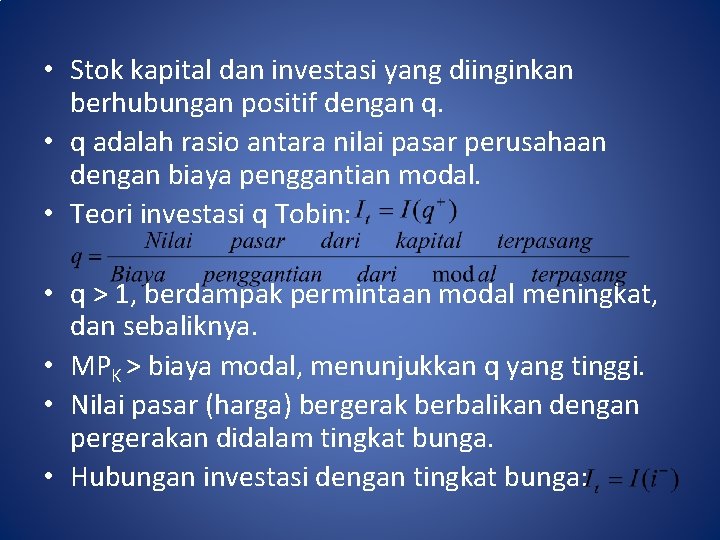 • Stok kapital dan investasi yang diinginkan berhubungan positif dengan q.
• q adalah rasio antara nilai pasar perusahaan dengan biaya penggantian modal.
• Teori investasi q Tobin: $I_t = I(q^+)$

$q = \frac{Nilai \quad pasar \quad dari \quad kapital \quad terpasang}{Biaya \quad penggantian \quad dari \quad modal \quad terpasang}$

• q > 1, berdampak permintaan modal meningkat, dan sebaliknya.
• $MP_K$ > biaya modal, menunjukkan q yang tinggi.
• Nilai pasar (harga) bergerak berbalikan dengan pergerakan didalam tingkat bunga.
• Hubungan investasi dengan tingkat bunga: $I_t = I(i^-)$